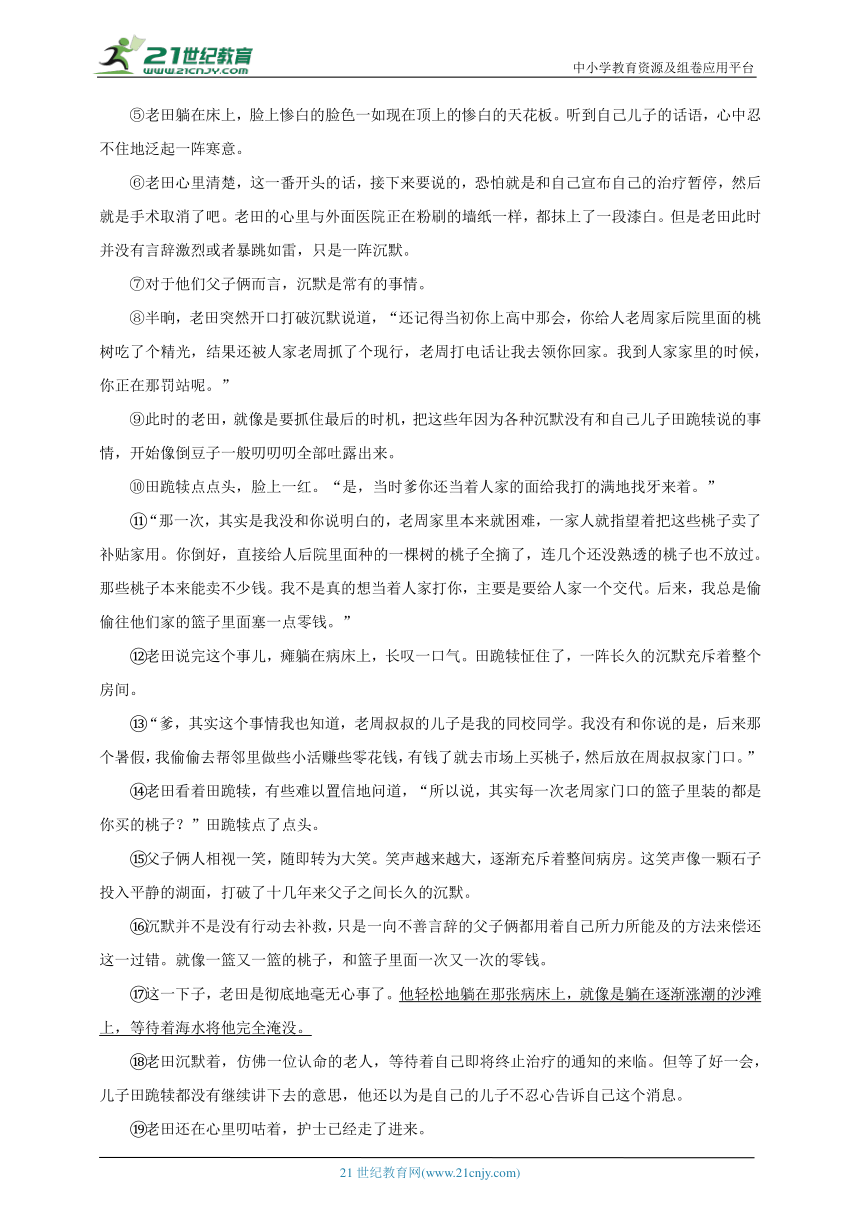 21世纪教育 www.21cnjy.com

中小学教育资源及组卷应用平台

⑤老田躺在床上，脸上惨白的脸色一如现在顶上的惨白的天花板。听到自己儿子的话语，心中忍不住地泛起一阵寒意。

⑥老田心里清楚，这一番开头的话，接下来要说的，恐怕就是和自己宣布自己的治疗暂停，然后就是手术取消了吧。老田的心里与外面医院正在粉刷的墙纸一样，都抹上了一段漆白。但是老田此时并没有言辞激烈或者暴跳如雷，只是一阵沉默。

⑦对于他们父子俩而言，沉默是常有的事情。

⑧半晌，老田突然开口打破沉默说道，“还记得当初你上高中那会，你给人老周家后院里面的桃树吃了个精光，结果还被人家老周抓了个现行，老周打电话让我去领你回家。我到人家家里的时候，你正在那罚站呢。”

⑨此时的老田，就像是要抓住最后的时机，把这些年因为各种沉默没有和自己儿子田跪犊说的事情，开始像倒豆子一般叨叨叨全部吐露出来。

⑩田跪犊点点头，脸上一红。“是，当时爹你还当着人家的面给我打的满地找牙来着。”

⑪“那一次，其实是我没和你说明白的，老周家里本来就困难，一家人就指望着把这些桃子卖了补贴家用。你倒好，直接给人后院里面种的一棵树的桃子全摘了，连几个还没熟透的桃子也不放过。那些桃子本来能卖不少钱。我不是真的想当着人家打你，主要是要给人家一个交代。后来，我总是偷偷往他们家的篮子里面塞一点零钱。”

⑫老田说完这个事儿，瘫躺在病床上，长叹一口气。田跪犊怔住了，一阵长久的沉默充斥着整个房间。

⑬“爹，其实这个事情我也知道，老周叔叔的儿子是我的同校同学。我没有和你说的是，后来那个暑假，我偷偷去帮邻里做些小活赚些零花钱，有钱了就去市场上买桃子，然后放在周叔叔家门口。”

⑭老田看着田跪犊，有些难以置信地问道，“所以说，其实每一次老周家门口的篮子里装的都是你买的桃子？”田跪犊点了点头。

⑮父子俩人相视一笑，随即转为大笑。笑声越来越大，逐渐充斥着整间病房。这笑声像一颗石子投入平静的湖面，打破了十几年来父子之间长久的沉默。

⑯沉默并不是没有行动去补救，只是一向不善言辞的父子俩都用着自己所力所能及的方法来偿还这一过错。就像一篮又一篮的桃子，和篮子里面一次又一次的零钱。

⑰这一下子，老田是彻底地毫无心事了。他轻松地躺在那张病床上，就像是躺在逐渐涨潮的沙滩上，等待着海水将他完全淹没。

⑱老田沉默着，仿佛一位认命的老人，等待着自己即将终止治疗的通知的来临。但等了好一会，儿子田跪犊都没有继续讲下去的意思，他还以为是自己的儿子不忍心告诉自己这个消息。

⑲老田还在心里叨咕着，护士已经走了进来。

21 世纪教育网(www.21cnjy.com)